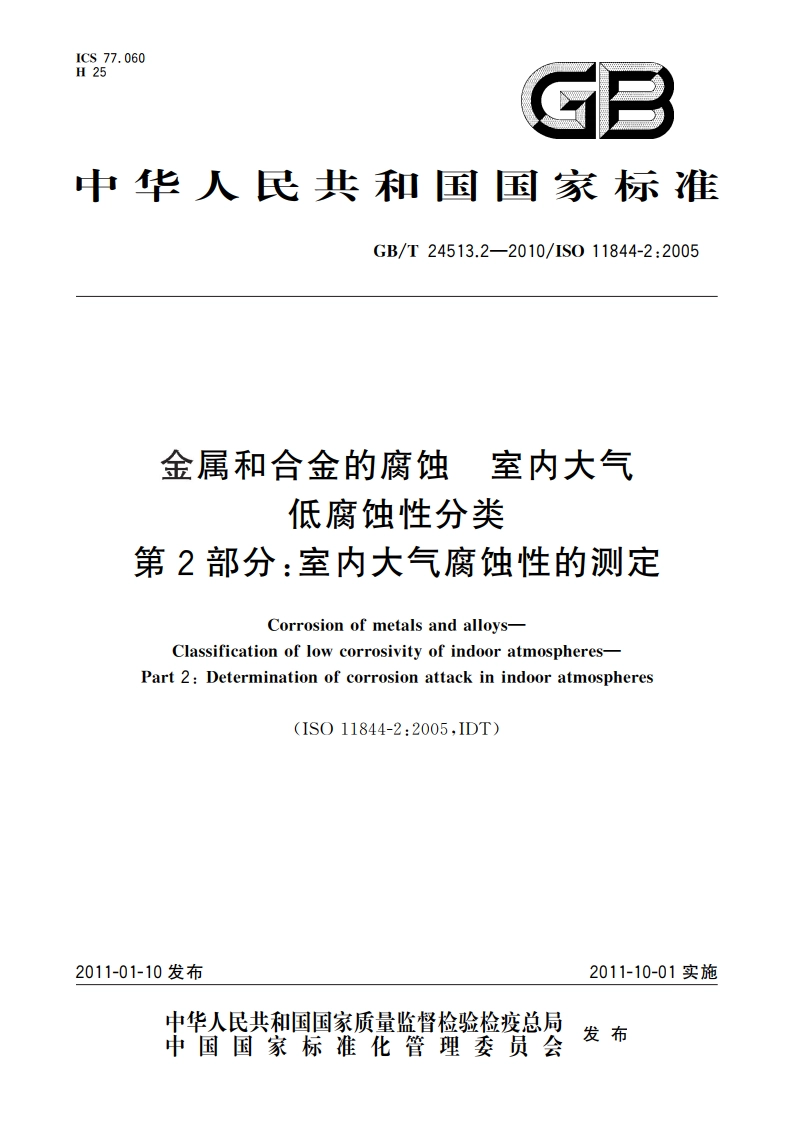 ICS 77.060
H 25

GB

中华人民共和国国家标准

GB/T 24513.2—2010/ISO 11844-2:2005

金属和合金的腐蚀　室内大气
低腐蚀性分类
第2部分:室内大气腐蚀性的测定

Corrosion of metals and alloys—
Classification of low corrosivity of indoor atmospheres—
Part 2: Determination of corrosion attack in indoor atmospheres

(ISO 11844-2:2005,IDT)

2011-01-10 发布

2011-10-01 实施

中华人民共和国国家质量监督检验检疫总局
中国国家标准化管理委员会
发布